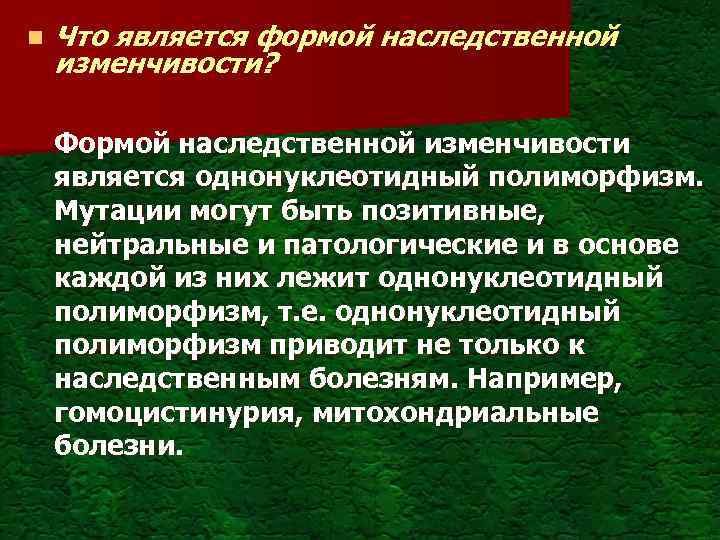 Что является формой наследственной изменчивости?

Формой наследственной изменчивости является однонуклеотидный полиморфизм. Мутации могут быть позитивные, нейтральные и патологические и в основе каждой из них лежит однонуклеотидный полиморфизм, т.е. однонуклеотидный полиморфизм приводит не только к наследственным болезням. Например, гомоцистинурия, митохондриальные болезни.